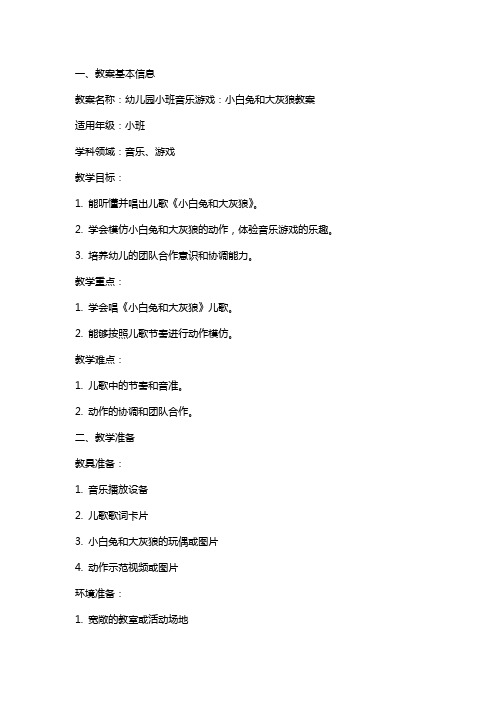 一、教案基本信息

教案名称：幼儿园小班音乐游戏：小白兔和大灰狼教案

适用年级：小班

学科领域：音乐、游戏

教学目标：

1. 能听懂并唱出儿歌《小白兔和大灰狼》。

2. 学会模仿小白兔和大灰狼的动作，体验音乐游戏的乐趣。

3. 培养幼儿的团队合作意识和协调能力。

教学重点：

1. 学会唱《小白兔和大灰狼》儿歌。

2. 能够按照儿歌节奏进行动作模仿。

教学难点：

1. 儿歌中的节奏和音准。

2. 动作的协调和团队合作。

二、教学准备

教具准备：

1. 音乐播放设备

2. 儿歌歌词卡片

3. 小白兔和大灰狼的玩偶或图片

4. 动作示范视频或图片

环境准备：

1. 宽敞的教室或活动场地